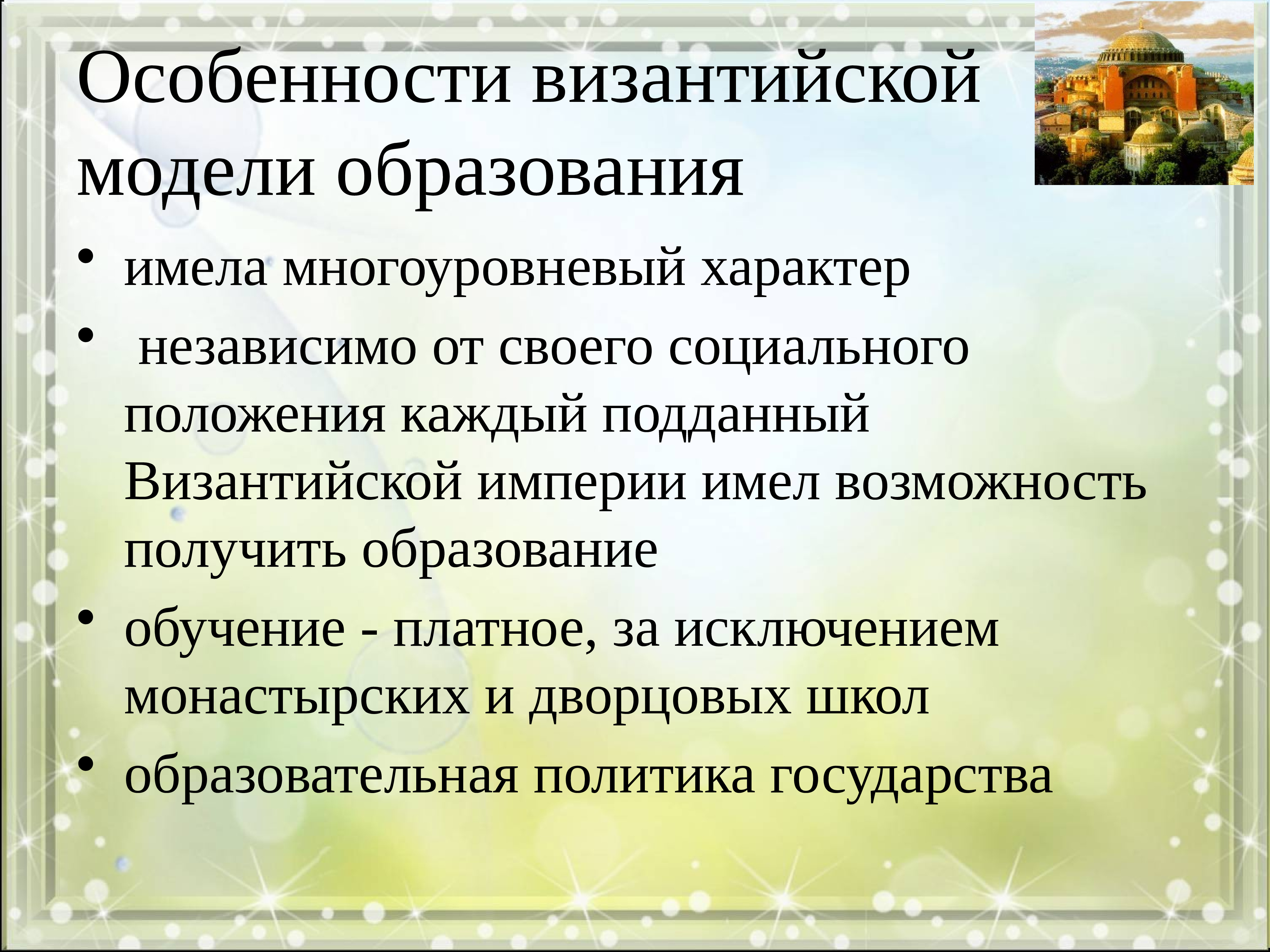 Особенности византийской модели образования

• имела многоуровневый характер
• независимо от своего социального положения каждый подданный Византийской империи имел возможность получить образование
• обучение - платное, за исключением монастырских и дворцовых школ
• образовательная политика государства